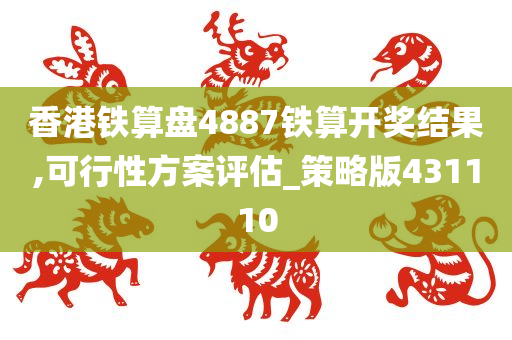 香港铁算盘4887铁算开奖结果,可行性方案评估_策略版431110